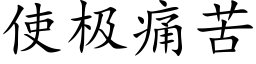 使极痛苦